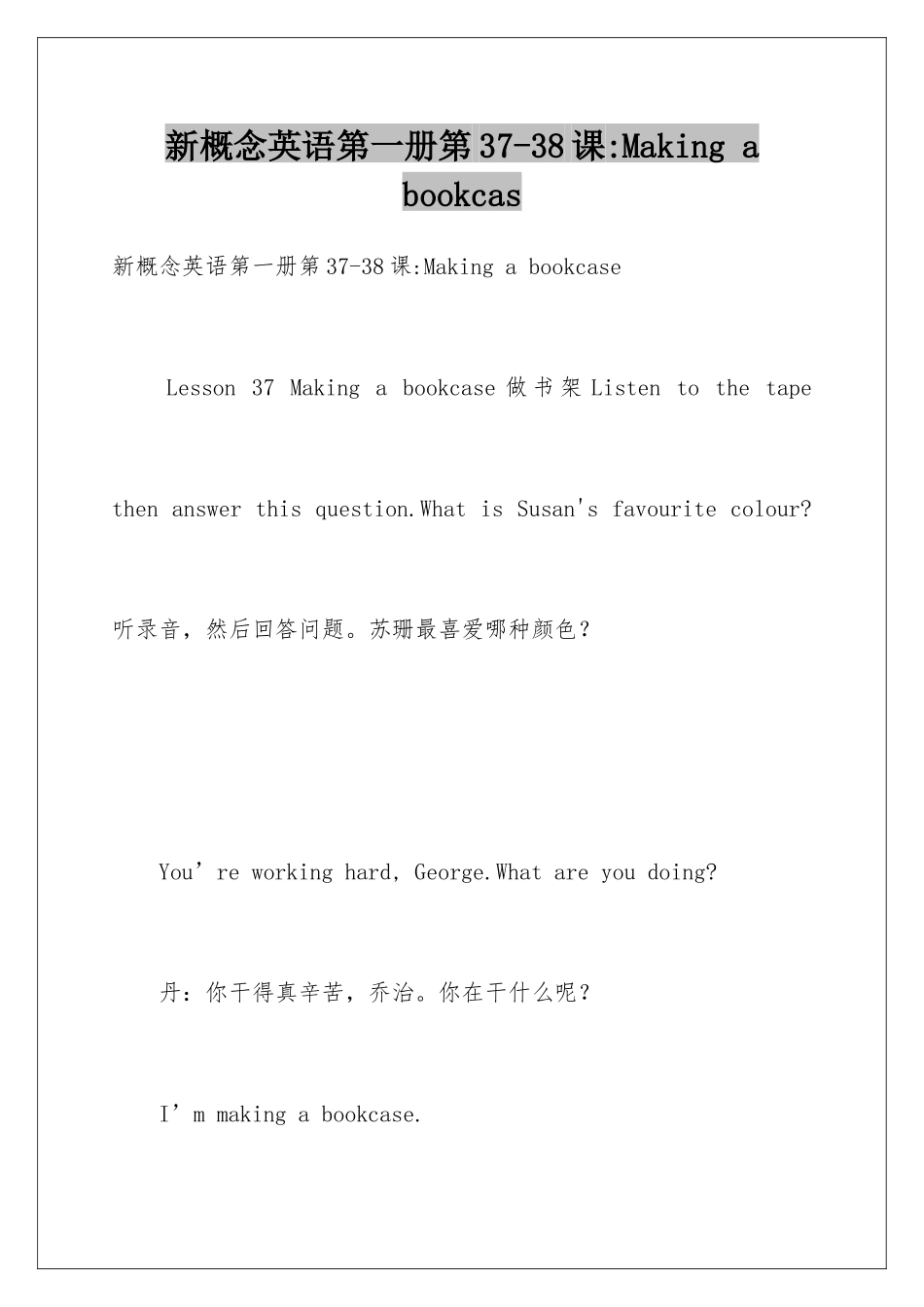 新概念英语第一册第37-38课:Making a bookcas

新概念英语第一册第37-38课:Making a bookcase

Lesson 37 Making a bookcase 做书架 Listen to the tape then answer this question.What is Susan's favourite colour?

听录音，然后回答问题。苏珊最喜爱哪种颜色？

You’re working hard, George.What are you doing?

丹：你干得真辛苦，乔治。你在干什么呢？

I’m making a bookcase.